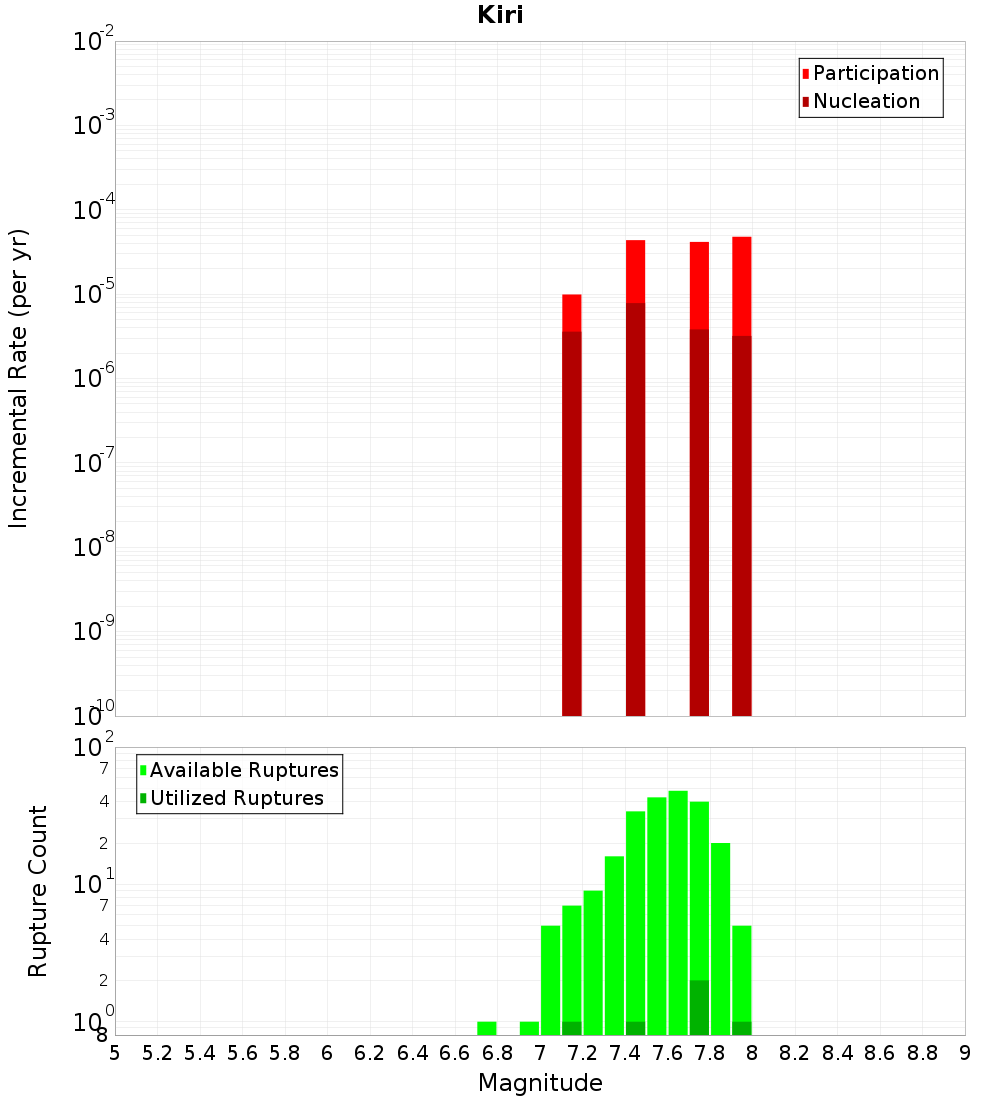 Kiri

Participation
Nucleation

Incremental Rate (per yr)

$10^{-2}$
$10^{-3}$
$10^{-4}$
$10^{-5}$
$10^{-6}$
$10^{-7}$
$10^{-8}$
$10^{-9}$
$10^{-10}$

Available Ruptures
Utilized Ruptures

Rupture Count

$10^{2}$
7
4
2
$10^{1}$
7
4
2
$10^{0}$
8

5 5.2 5.4 5.6 5.8 6 6.2 6.4 6.6 6.8 7 7.2 7.4 7.6 7.8 8 8.2 8.4 8.6 8.8 9

Magnitude